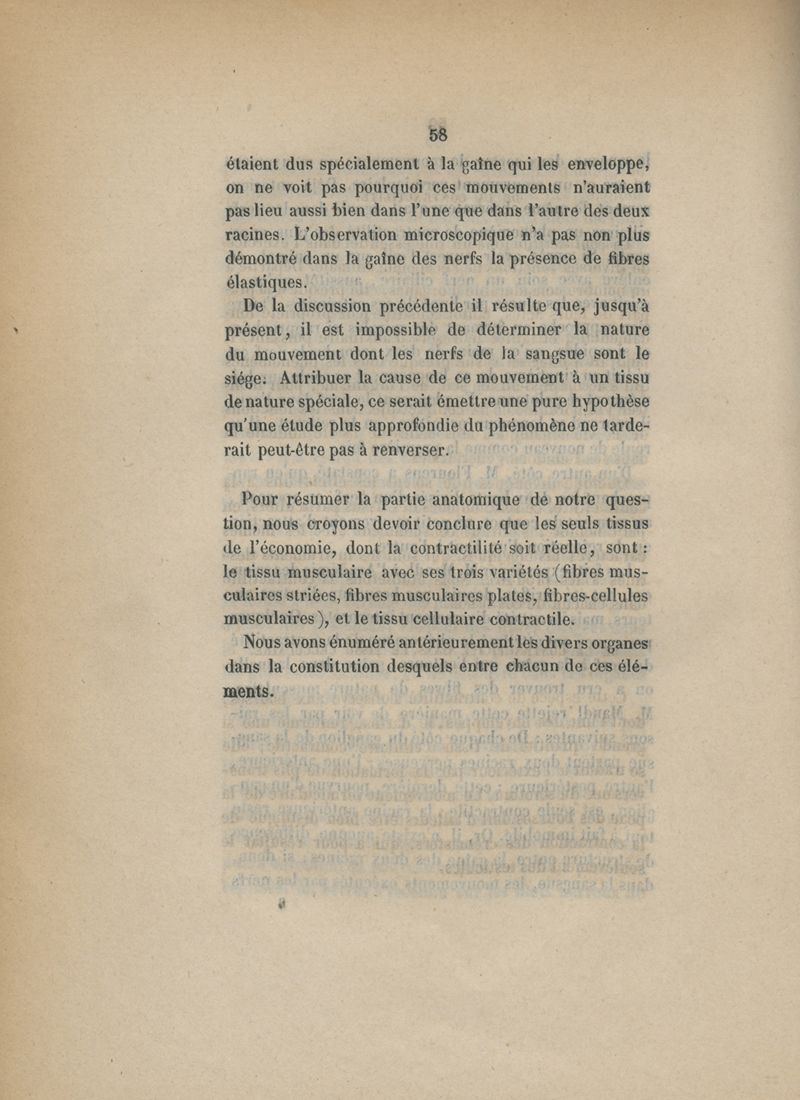 58

étaient dus spécialement à la gaîne qui les enveloppe, on ne voit pas pourquoi ces mouvements n'auraient pas lieu aussi bien dans l'une que dans l'autre des deux racines. L'observation microscopique n'a pas non plus démontré dans la gaîne des nerfs la présence de fibres élastiques.

De la discussion précédente il résulte que, jusqu'à présent, il est impossible de déterminer la nature du mouvement dont les nerfs de la sangsue sont le siége. Attribuer la cause de ce mouvement à un tissu de nature spéciale, ce serait émettre une pure hypothèse qu'une étude plus approfondie du phénomène ne tarderait peut-être pas à renverser.

Pour résumer la partie anatomique de notre question, nous croyons devoir conclure que les seuls tissus de l'économie, dont la contractilité soit réelle, sont : le tissu musculaire avec ses trois variétés (fibres musculaires striées, fibres musculaires plates, fibres-cellules musculaires), et le tissu cellulaire contractile.

Nous avons énuméré antérieurement les divers organes dans la constitution desquels entre chacun de ces éléments.